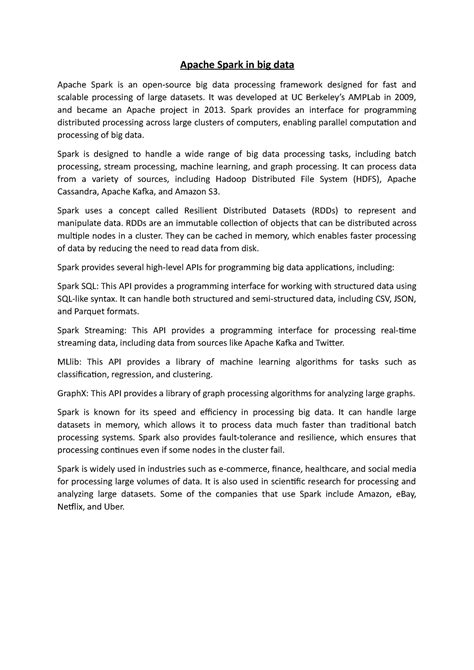 Apache Spark in big data

Apache Spark is an open-source big data processing framework designed for fast and scalable processing of large datasets. It was developed at UC Berkeley's AMPLab in 2009, and became an Apache project in 2013. Spark provides an interface for programming distributed processing across large clusters of computers, enabling parallel computation and processing of big data.

Spark is designed to handle a wide range of big data processing tasks, including batch processing, stream processing, machine learning, and graph processing. It can process data from a variety of sources, including Hadoop Distributed File System (HDFS), Apache Cassandra, Apache Kafka, and Amazon S3.

Spark uses a concept called Resilient Distributed Datasets (RDDs) to represent and manipulate data. RDDs are an immutable collection of objects that can be distributed across multiple nodes in a cluster. They can be cached in memory, which enables faster processing of data by reducing the need to read data from disk.

Spark provides several high-level APIs for programming big data applications, including:

Spark SQL: This API provides a programming interface for working with structured data using SQL-like syntax. It can handle both structured and semi-structured data, including CSV, JSON, and Parquet formats.

Spark Streaming: This API provides a programming interface for processing real-time streaming data, including data from sources like Apache Kafka and Twitter.

MLlib: This API provides a library of machine learning algorithms for tasks such as classification, regression, and clustering.

GraphX: This API provides a library of graph processing algorithms for analyzing large graphs.

Spark is known for its speed and efficiency in processing big data. It can handle large datasets in memory, which allows it to process data much faster than traditional batch processing systems. Spark also provides fault-tolerance and resilience, which ensures that processing continues even if some nodes in the cluster fail.

Spark is widely used in industries such as e-commerce, finance, healthcare, and social media for processing large volumes of data. It is also used in scientific research for processing and analyzing large datasets. Some of the companies that use Spark include Amazon, eBay, Netflix, and Uber.